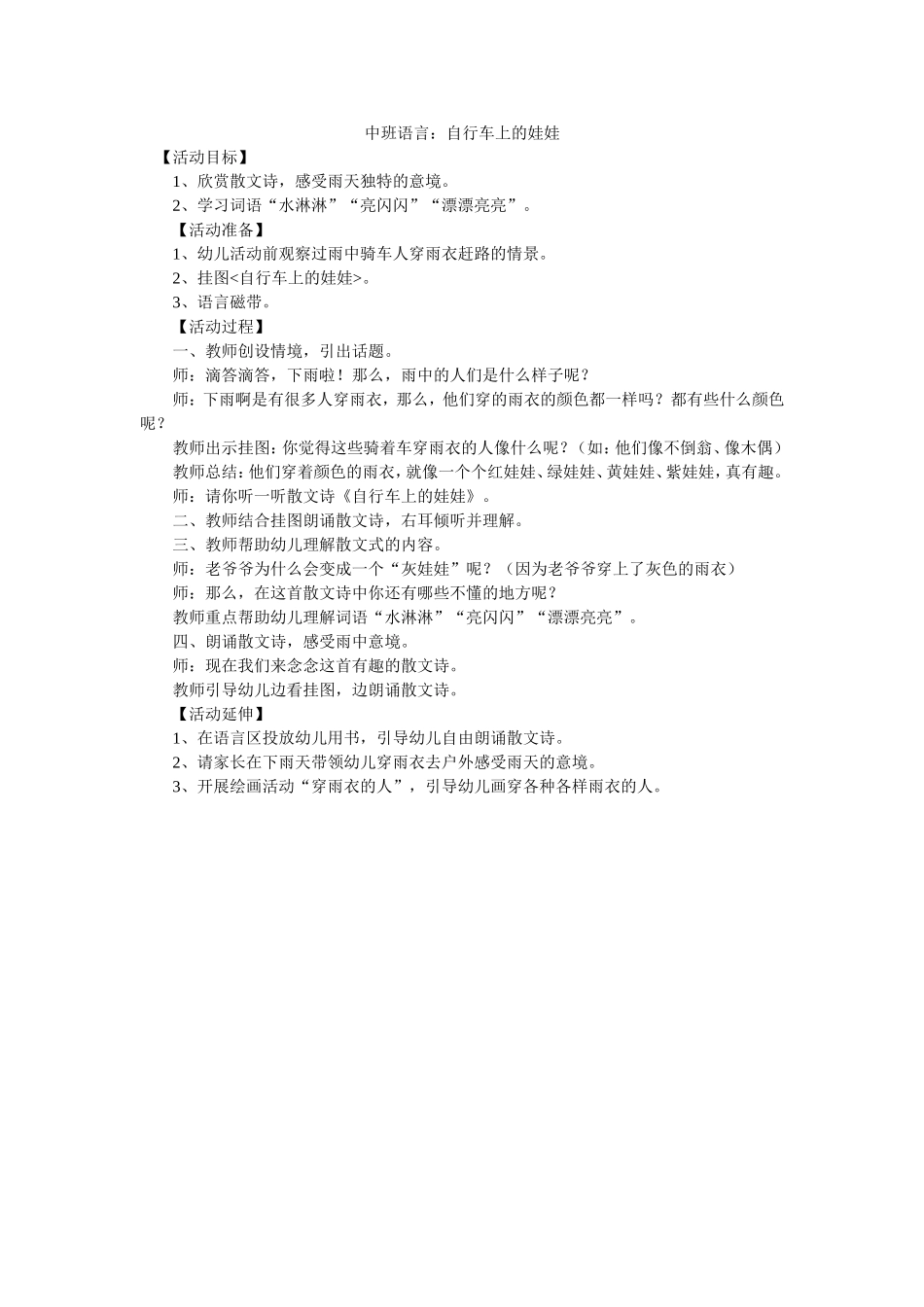 中班语言：自行车上的娃娃

【活动目标】

1、欣赏散文诗，感受雨天独特的意境。

2、学习词语“水淋淋”“亮闪闪”“漂漂亮亮”。

【活动准备】

1、幼儿活动前观察过雨中骑车人穿雨衣赶路的情景。

2、挂图<自行车上的娃娃>。

3、语言磁带。

【活动过程】

一、教师创设情境，引出话题。

师：滴答滴答，下雨啦！那么，雨中的人们是什么样子呢？

师：下雨啊是有很多人穿雨衣，那么，他们穿的雨衣的颜色都一样吗？都有些什么颜色呢？

教师出示挂图：你觉得这些骑着车穿雨衣的人像什么呢？（如：他们像不倒翁、像木偶）

教师总结：他们穿着颜色的雨衣，就像一个个红娃娃、绿娃娃、黄娃娃、紫娃娃，真有趣。

师：请你听一听散文诗《自行车上的娃娃》。

二、教师结合挂图朗诵散文诗，右耳倾听并理解。

三、教师帮助幼儿理解散文式的内容。

师：老爷爷为什么会变成一个“灰娃娃”呢？（因为老爷爷穿上了灰色的雨衣）

师：那么，在这首散文诗中你还有哪些不懂的地方呢？

教师重点帮助幼儿理解词语“水淋淋”“亮闪闪”“漂漂亮亮”。

四、朗诵散文诗，感受雨中意境。

师：现在我们来念念这首有趣的散文诗。

教师引导幼儿边看挂图，边朗诵散文诗。

【活动延伸】

1、在语言区投放幼儿用书，引导幼儿自由朗诵散文诗。

2、请家长在下雨天带领幼儿穿雨衣去户外感受雨天的意境。

3、开展绘画活动“穿雨衣的人”，引导幼儿画穿各种各样雨衣的人。